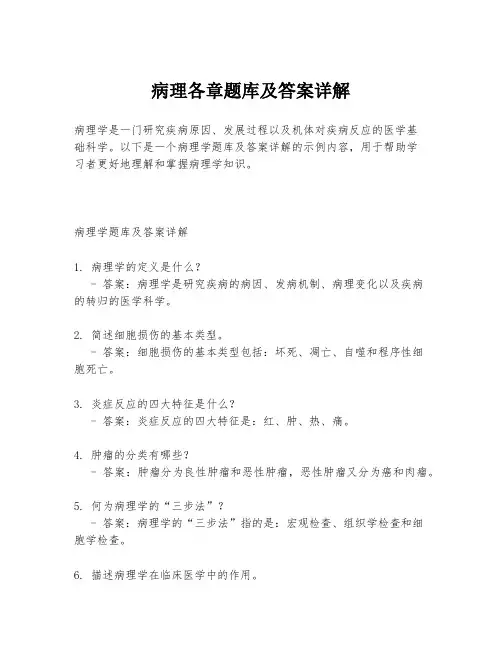 病理各章题库及答案详解

病理学是一门研究疾病原因、发展过程以及机体对疾病反应的医学基础科学。以下是一个病理学题库及答案详解的示例内容，用于帮助学习者更好地理解和掌握病理学知识。

病理学题库及答案详解

1. 病理学的定义是什么？
- 答案：病理学是研究疾病的病因、发病机制、病理变化以及疾病的转归的医学科学。

2. 简述细胞损伤的基本类型。
- 答案：细胞损伤的基本类型包括：坏死、凋亡、自噬和程序性细胞死亡。

3. 炎症反应的四大特征是什么？
- 答案：炎症反应的四大特征是：红、肿、热、痛。

4. 肿瘤的分类有哪些？
- 答案：肿瘤分为良性肿瘤和恶性肿瘤，恶性肿瘤又分为癌和肉瘤。

5. 何为病理学的“三步法”？
- 答案：病理学的“三步法”指的是：宏观检查、组织学检查和细胞学检查。

6. 描述病理学在临床医学中的作用。